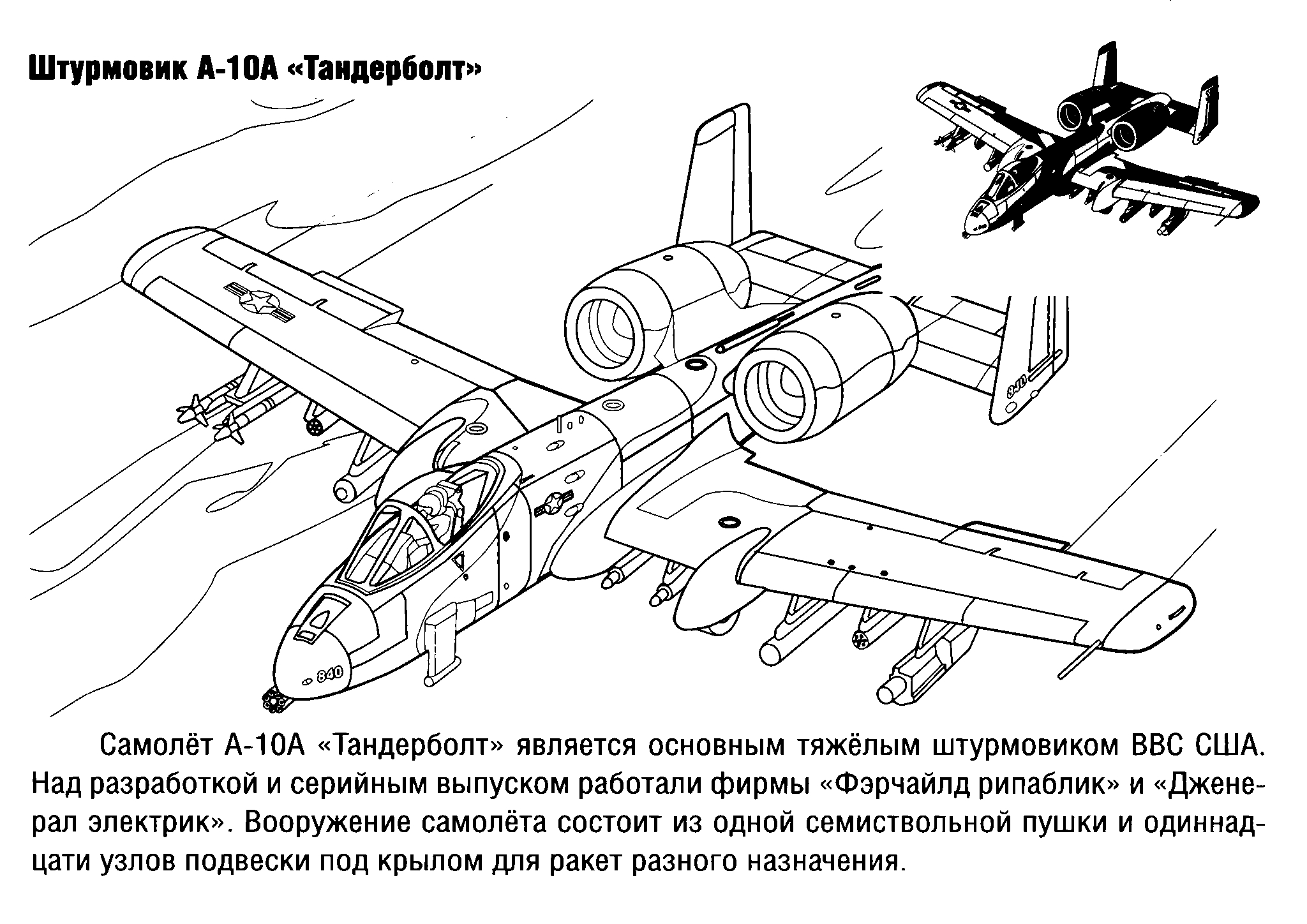 Штурмовик А-10А «Тандерболт»

840

840

Самолёт А-10А «Тандерболт» является основным тяжёлым штурмовиком ВВС США. Над разработкой и серийным выпуском работали фирмы «Фэрчайлд рипаблик» и «Дженерал электрик». Вооружение самолёта состоит из одной семиствольной пушки и одиннадцати узлов подвески под крылом для ракет разного назначения.